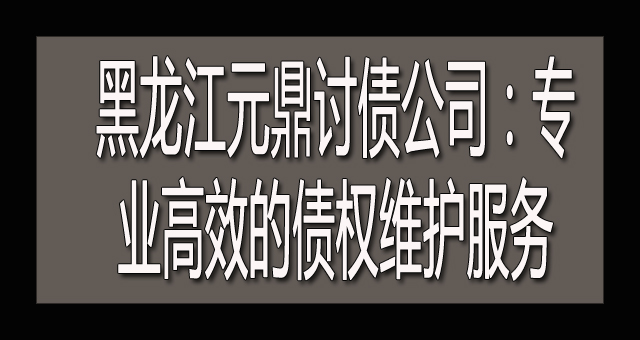 黑龙江元鼎讨债公司：专业高效的债权维护服务